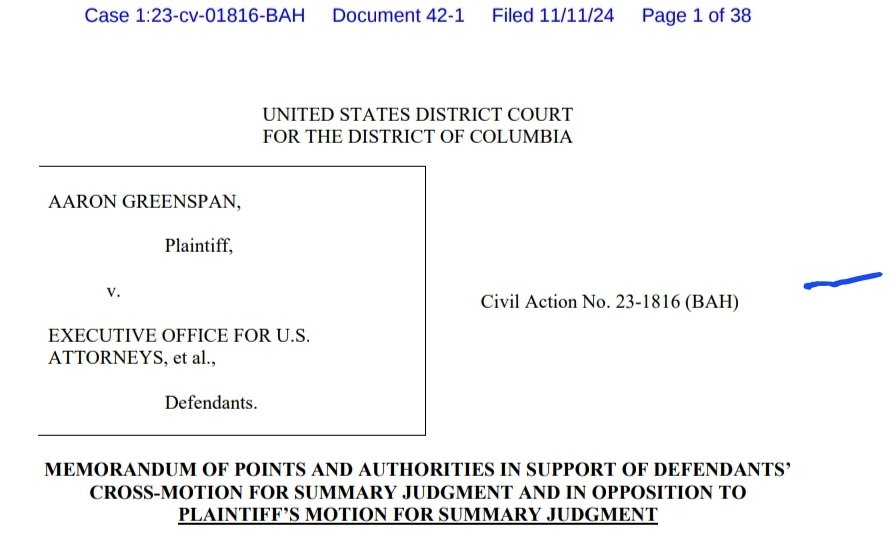 Case 1:23-cv-01816-BAH Document 42-1 Filed 11/11/24 Page 1 of 38

UNITED STATES DISTRICT COURT
FOR THE DISTRICT OF COLUMBIA

AARON GREENSPAN,

Plaintiff,

v.

EXECUTIVE OFFICE FOR U.S. ATTORNEYS, et al.,

Defendants.

Civil Action No. 23-1816 (BAH)

MEMORANDUM OF POINTS AND AUTHORITIES IN SUPPORT OF DEFENDANTS' CROSS-MOTION FOR SUMMARY JUDGMENT AND IN OPPOSITION TO PLAINTIFF'S MOTION FOR SUMMARY JUDGMENT